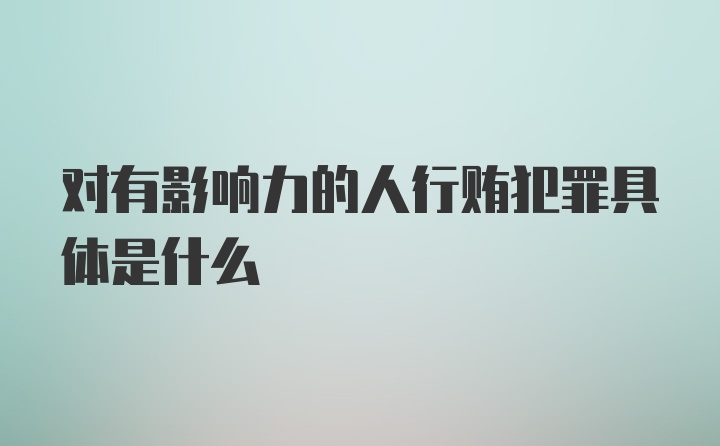 对有影响力的人行贿犯罪具体是什么